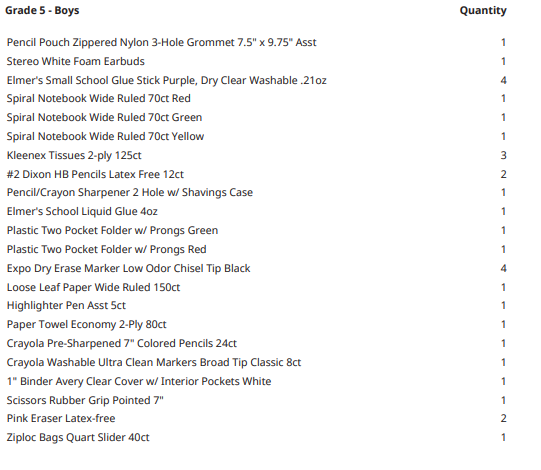 | Grade 5 - Boys | Quantity |
|---|---|
| Pencil Pouch Zippered Nylon 3-Hole Grommet 7.5" x 9.75" Asst | 1 |
| Stereo White Foam Earbuds | 1 |
| Elmer's Small School Glue Stick Purple, Dry Clear Washable .21oz | 4 |
| Spiral Notebook Wide Ruled 70ct Red | 1 |
| Spiral Notebook Wide Ruled 70ct Green | 1 |
| Spiral Notebook Wide Ruled 70ct Yellow | 1 |
| Kleenex Tissues 2-ply 125ct | 3 |
| #2 Dixon HB Pencils Latex Free 12ct | 2 |
| Pencil/Crayon Sharpener 2 Hole w/ Shavings Case | 1 |
| Elmer's School Liquid Glue 4oz | 1 |
| Plastic Two Pocket Folder w/ Prongs Green | 1 |
| Plastic Two Pocket Folder w/ Prongs Red | 1 |
| Expo Dry Erase Marker Low Odor Chisel Tip Black | 4 |
| Loose Leaf Paper Wide Ruled 150ct | 1 |
| Highlighter Pen Asst 5ct | 1 |
| Paper Towel Economy 2-Ply 80ct | 1 |
| Crayola Pre-Sharpened 7" Colored Pencils 24ct | 1 |
| Crayola Washable Ultra Clean Markers Broad Tip Classic 8ct | 1 |
| 1" Binder Avery Clear Cover w/ Interior Pockets White | 1 |
| Scissors Rubber Grip Pointed 7" | 1 |
| Pink Eraser Latex-free | 2 |
| Ziploc Bags Quart Slider 40ct | 1 |